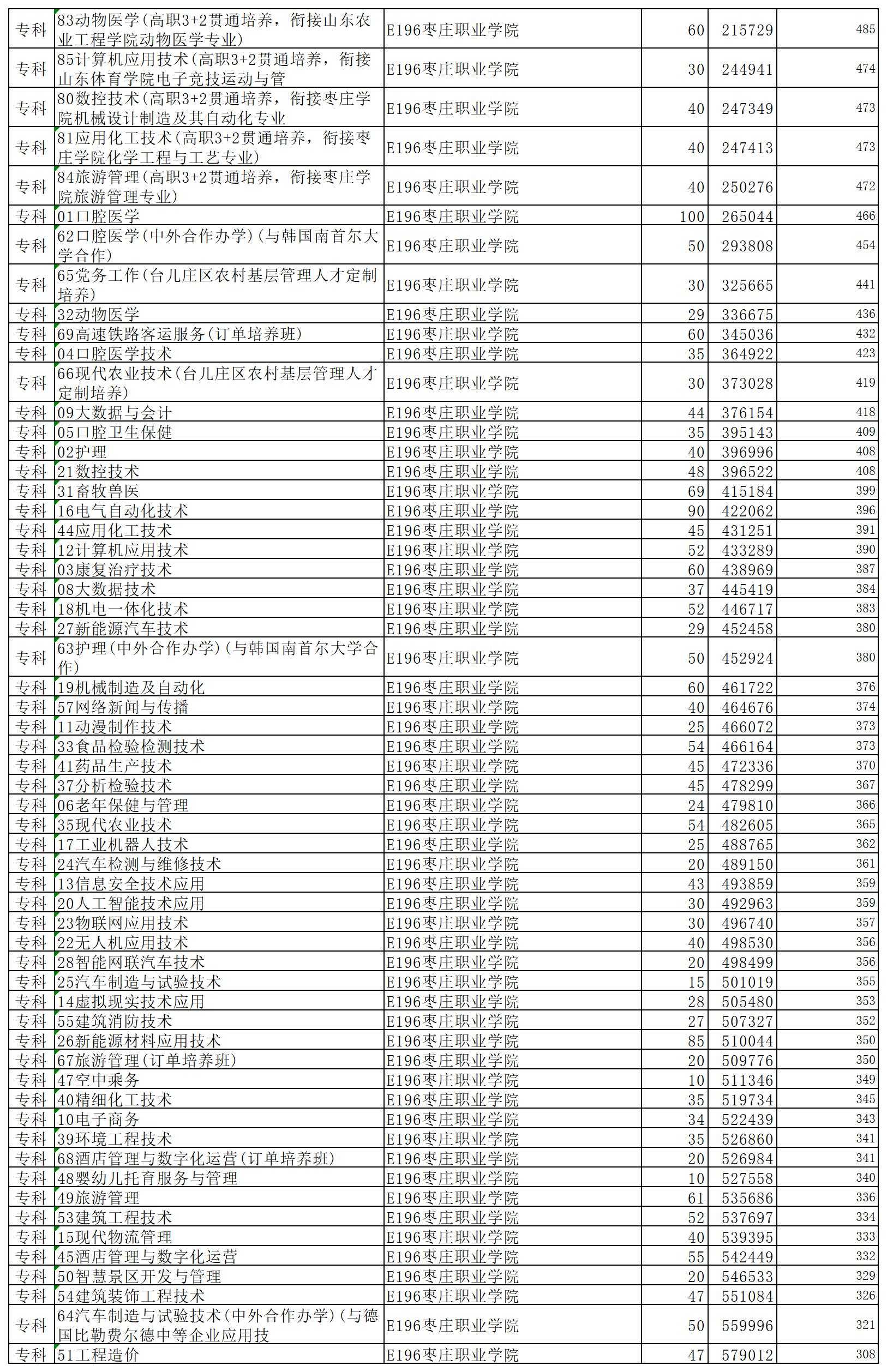 | 专科 | 83动物医学(高职3+2贯通培养，衔接山东农业工程学院动物医学专业) | E196枣庄职业学院 | 60 | 215729 | 485 |
|---|---|---|---|---|---|
| 专科 | 85计算机应用技术(高职3+2贯通培养，衔接山东体育学院电子竞技运动与管 | E196枣庄职业学院 | 30 | 244941 | 474 |
| 专科 | 80数控技术(高职3+2贯通培养，衔接枣庄学院机械设计制造及其自动化专业 | E196枣庄职业学院 | 40 | 247349 | 473 |
| 专科 | 81应用化工技术(高职3+2贯通培养，衔接枣庄学院化学工程与工艺专业) | E196枣庄职业学院 | 40 | 247413 | 473 |
| 专科 | 84旅游管理(高职3+2贯通培养，衔接枣庄学院旅游管理专业) | E196枣庄职业学院 | 40 | 250276 | 472 |
| 专科 | 01口腔医学 | E196枣庄职业学院 | 100 | 265044 | 466 |
| 专科 | 62口腔医学(中外合作办学)(与韩国南首尔大学合作) | E196枣庄职业学院 | 50 | 293808 | 454 |
| 专科 | 65党务工作(台儿庄区农村基层管理人才定制培养) | E196枣庄职业学院 | 30 | 325665 | 441 |
| 专科 | 32动物医学 | E196枣庄职业学院 | 29 | 336675 | 436 |
| 专科 | 69高速铁路客运服务(订单培养班) | E196枣庄职业学院 | 60 | 345036 | 432 |
| 专科 | 04口腔医学技术 | E196枣庄职业学院 | 35 | 364922 | 423 |
| 专科 | 66现代农业技术(台儿庄区农村基层管理人才定制培养) | E196枣庄职业学院 | 30 | 373028 | 419 |
| 专科 | 09大数据与会计 | E196枣庄职业学院 | 44 | 376154 | 418 |
| 专科 | 05口腔卫生保健 | E196枣庄职业学院 | 35 | 395143 | 409 |
| 专科 | 02护理 | E196枣庄职业学院 | 40 | 396996 | 408 |
| 专科 | 21数控技术 | E196枣庄职业学院 | 48 | 396522 | 408 |
| 专科 | 31畜牧兽医 | E196枣庄职业学院 | 69 | 415184 | 399 |
| 专科 | 16电气自动化技术 | E196枣庄职业学院 | 90 | 422062 | 396 |
| 专科 | 44应用化工技术 | E196枣庄职业学院 | 45 | 431251 | 391 |
| 专科 | 12计算机应用技术 | E196枣庄职业学院 | 52 | 433289 | 390 |
| 专科 | 03康复治疗技术 | E196枣庄职业学院 | 60 | 438969 | 387 |
| 专科 | 08大数据技术 | E196枣庄职业学院 | 37 | 445419 | 384 |
| 专科 | 18机电一体化技术 | E196枣庄职业学院 | 52 | 446717 | 383 |
| 专科 | 27新能源汽车技术 | E196枣庄职业学院 | 29 | 452458 | 380 |
| 专科 | 63护理(中外合作办学)(与韩国南首尔大学合作) | E196枣庄职业学院 | 50 | 452924 | 380 |
| 专科 | 19机械制造及自动化 | E196枣庄职业学院 | 60 | 461722 | 376 |
| 专科 | 57网络新闻与传播 | E196枣庄职业学院 | 40 | 464676 | 374 |
| 专科 | 11动漫制作技术 | E196枣庄职业学院 | 25 | 466072 | 373 |
| 专科 | 33食品检验检测技术 | E196枣庄职业学院 | 54 | 466164 | 373 |
| 专科 | 41药品生产技术 | E196枣庄职业学院 | 45 | 472336 | 370 |
| 专科 | 37分析检验技术 | E196枣庄职业学院 | 45 | 478299 | 367 |
| 专科 | 06老年保健与管理 | E196枣庄职业学院 | 24 | 479810 | 366 |
| 专科 | 35现代农业技术 | E196枣庄职业学院 | 54 | 482605 | 365 |
| 专科 | 17工业机器人技术 | E196枣庄职业学院 | 25 | 488765 | 362 |
| 专科 | 24汽车检测与维修技术 | E196枣庄职业学院 | 20 | 489150 | 361 |
| 专科 | 13信息安全技术应用 | E196枣庄职业学院 | 43 | 493859 | 359 |
| 专科 | 20人工智能技术应用 | E196枣庄职业学院 | 30 | 492963 | 359 |
| 专科 | 23物联网应用技术 | E196枣庄职业学院 | 30 | 496740 | 357 |
| 专科 | 22无人机应用技术 | E196枣庄职业学院 | 40 | 498530 | 356 |
| 专科 | 28智能网联汽车技术 | E196枣庄职业学院 | 20 | 498499 | 356 |
| 专科 | 25汽车制造与试验技术 | E196枣庄职业学院 | 15 | 501019 | 355 |
| 专科 | 14虚拟现实技术应用 | E196枣庄职业学院 | 28 | 505480 | 353 |
| 专科 | 55建筑消防技术 | E196枣庄职业学院 | 27 | 507327 | 352 |
| 专科 | 26新能源材料应用技术 | E196枣庄职业学院 | 85 | 510044 | 350 |
| 专科 | 67旅游管理(订单培养班) | E196枣庄职业学院 | 20 | 509776 | 350 |
| 专科 | 47空中乘务 | E196枣庄职业学院 | 10 | 511346 | 349 |
| 专科 | 40精细化工技术 | E196枣庄职业学院 | 35 | 519734 | 345 |
| 专科 | 10电子商务 | E196枣庄职业学院 | 34 | 522439 | 343 |
| 专科 | 39环境工程技术 | E196枣庄职业学院 | 35 | 526860 | 341 |
| 专科 | 68酒店管理与数字化运营(订单培养班) | E196枣庄职业学院 | 20 | 526984 | 341 |
| 专科 | 48婴幼儿托育服务与管理 | E196枣庄职业学院 | 10 | 527558 | 340 |
| 专科 | 49旅游管理 | E196枣庄职业学院 | 61 | 535686 | 336 |
| 专科 | 53建筑工程技术 | E196枣庄职业学院 | 52 | 537697 | 334 |
| 专科 | 15现代物流管理 | E196枣庄职业学院 | 40 | 539395 | 333 |
| 专科 | 45酒店管理与数字化运营 | E196枣庄职业学院 | 55 | 542449 | 332 |
| 专科 | 50智慧景区开发与管理 | E196枣庄职业学院 | 20 | 546533 | 329 |
| 专科 | 54建筑装饰工程技术 | E196枣庄职业学院 | 47 | 551084 | 326 |
| 专科 | 64汽车制造与试验技术(中外合作办学)(与德国比勒费尔德中等企业应用技 | E196枣庄职业学院 | 50 | 559996 | 321 |
| 专科 | 51工程造价 | E196枣庄职业学院 | 47 | 579012 | 308 |